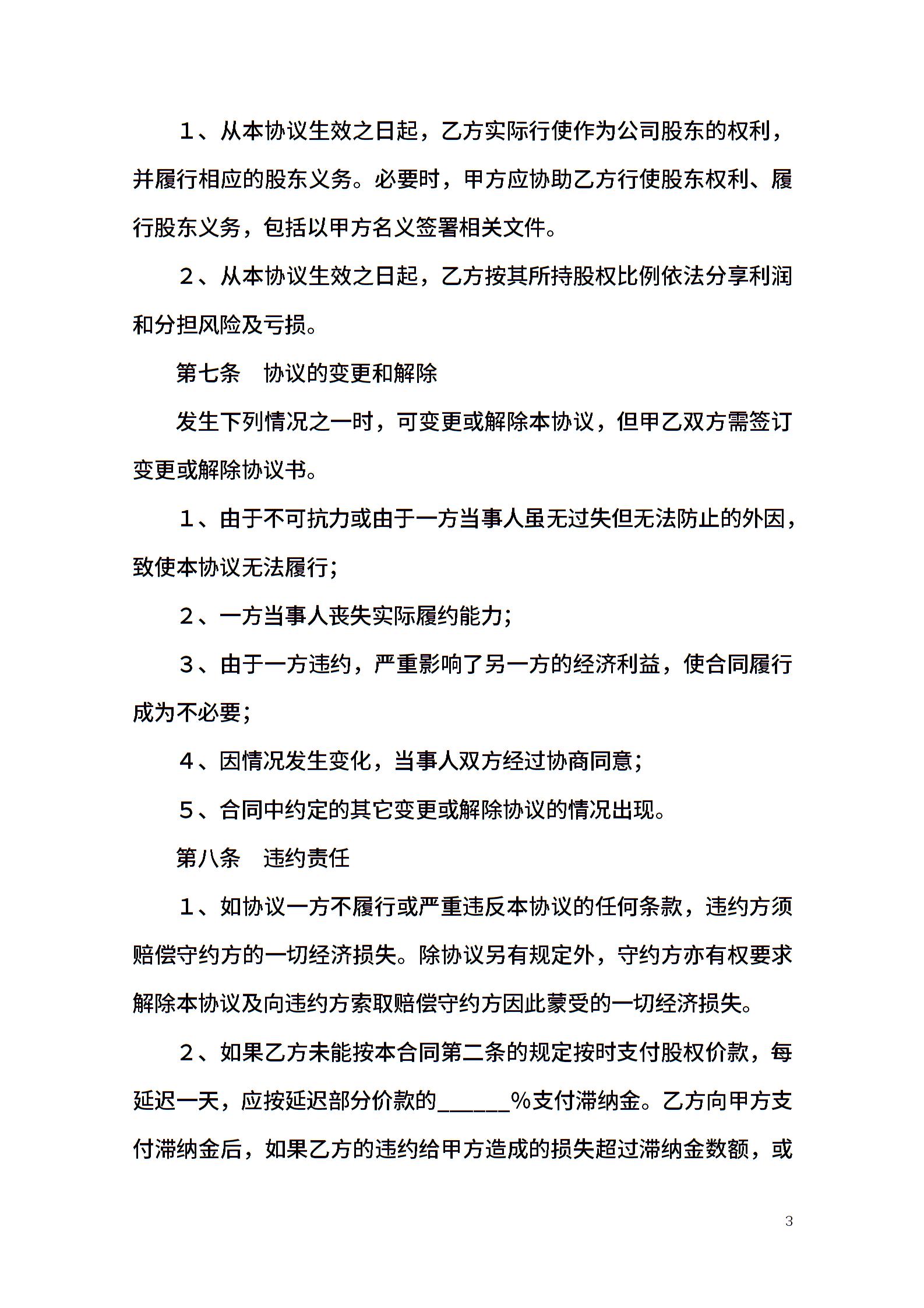 １、从本协议生效之日起，乙方实际行使作为公司股东的权利，并履行相应的股东义务。必要时，甲方应协助乙方行使股东权利、履行股东义务，包括以甲方名义签署相关文件。

２、从本协议生效之日起，乙方按其所持股权比例依法分享利润和分担风险及亏损。

第七条　协议的变更和解除

发生下列情况之一时，可变更或解除本协议，但甲乙双方需签订变更或解除协议书。

１、由于不可抗力或由于一方当事人虽无过失但无法防止的外因，致使本协议无法履行;

２、一方当事人丧失实际履约能力;

３、由于一方违约，严重影响了另一方的经济利益，使合同履行成为不必要;

４、因情况发生变化，当事人双方经过协商同意;

５、合同中约定的其它变更或解除协议的情况出现。

第八条　违约责任

１、如协议一方不履行或严重违反本协议的任何条款，违约方须赔偿守约方的一切经济损失。除协议另有规定外，守约方亦有权要求解除本协议及向违约方索取赔偿守约方因此蒙受的一切经济损失。

２、如果乙方未能按本合同第二条的规定按时支付股权价款，每延迟一天，应按延迟部分价款的______%支付滞纳金。乙方向甲方支付滞纳金后，如果乙方的违约给甲方造成的损失超过滞纳金数额，或

3